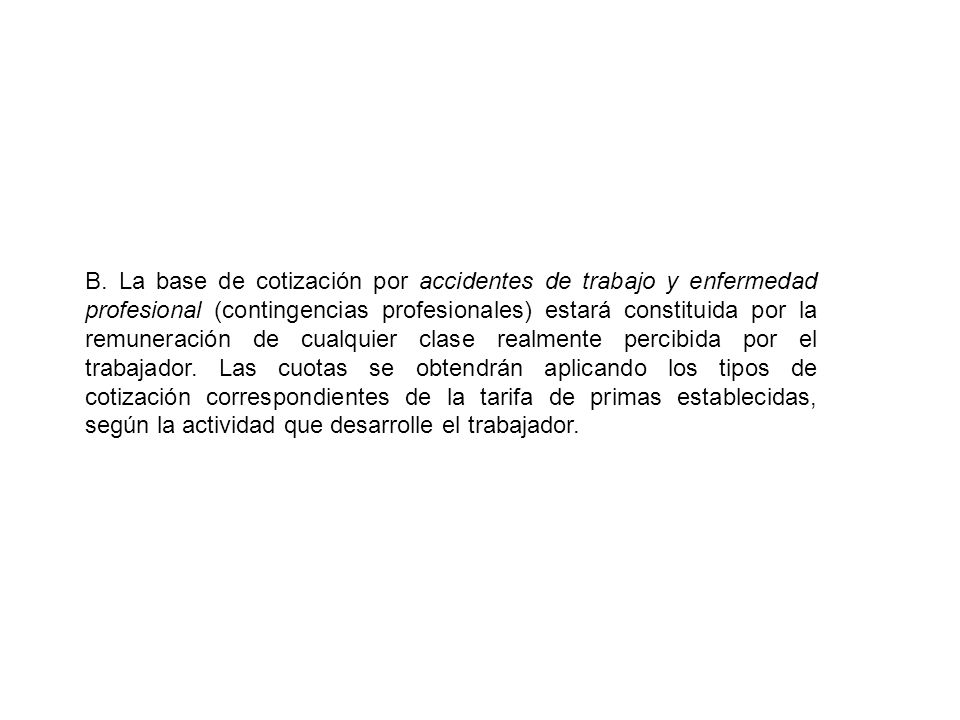 B. La base de cotización por accidentes de trabajo y enfermedad profesional (contingencias profesionales) estará constituida por la remuneración de cualquier clase realmente percibida por el trabajador. Las cuotas se obtendrán aplicando los tipos de cotización correspondientes de la tarifa de primas establecidas, según la actividad que desarrolle el trabajador.